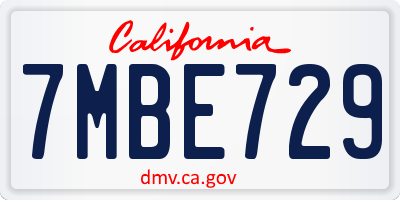 California

7MBE729

dmv.ca.gov